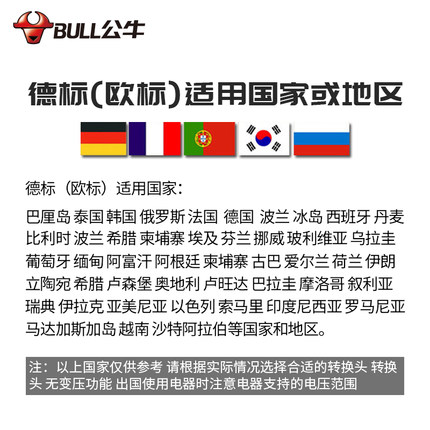 BULL公牛

德标(欧标)适用国家或地区

德标（欧标）适用国家：

巴厘岛 泰国 韩国 俄罗斯 法国 德国 波兰 冰岛 西班牙 丹麦 比利时 波兰 希腊 柬埔寨 埃及 芬兰 挪威 玻利维亚 乌拉圭 葡萄牙 缅甸 阿富汗 阿根廷 柬埔寨 古巴 爱尔兰 荷兰 伊朗 立陶宛 希腊 卢森堡 奥地利 卢旺达 巴拉圭 摩洛哥 叙利亚 瑞典 伊拉克 亚美尼亚 以色列 索马里 印度尼西亚 罗马尼亚 马达加斯加岛 越南 沙特阿拉伯等国家和地区。

注：以上国家仅供参考 请根据实际情况选择合适的转换头 转换头 无变压功能 出国使用电器时注意电器支持的电压范围